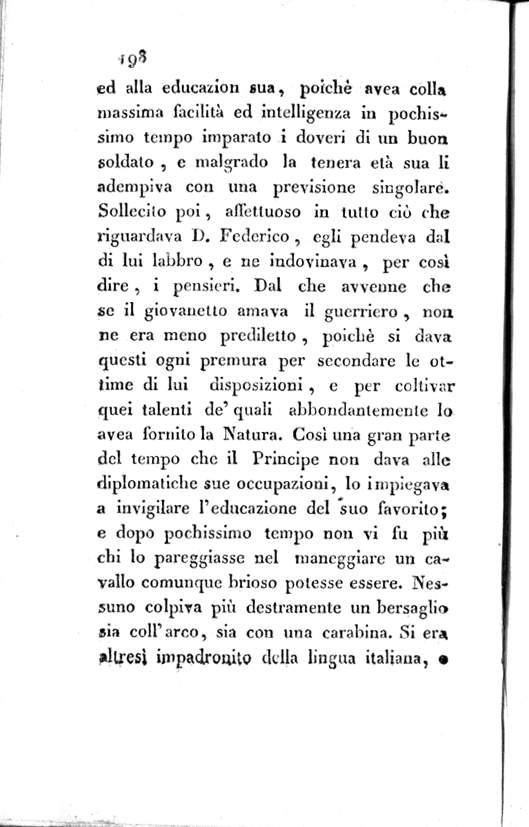 198

ed alla educazion sua, poichè avea colla massima facilità ed intelligenza in pochissimo tempo imparato i doveri di un buon soldato, e malgrado la tenera età sua li adempiva con una previsione singolare. Sollecito poi, affettuoso in tutto ciò che riguardava D. Federico, egli pendeva dal di lui labbro, e ne indovinava, per così dire, i pensieri. Dal che avvenne che se il giovanetto amava il guerriero, non ne era meno prediletto, poichè si dava questi ogni premura per secondare le ottime di lui disposizioni, e per coltivar quei talenti de' quali abbondantemente lo avea fornito la Natura. Così una gran parte del tempo che il Principe non dava alle diplomatiche sue occupazioni, lo impiegava a invigilare l'educazione del suo favorito; e dopo pochissimo tempo non vi fu più chi lo pareggiasse nel maneggiare un cavallo comunque brioso potesse essere. Nessuno colpiva più destramente un bersaglio sia coll'arco, sia con una carabina. Si era altresì impadronito della lingua italiana, e